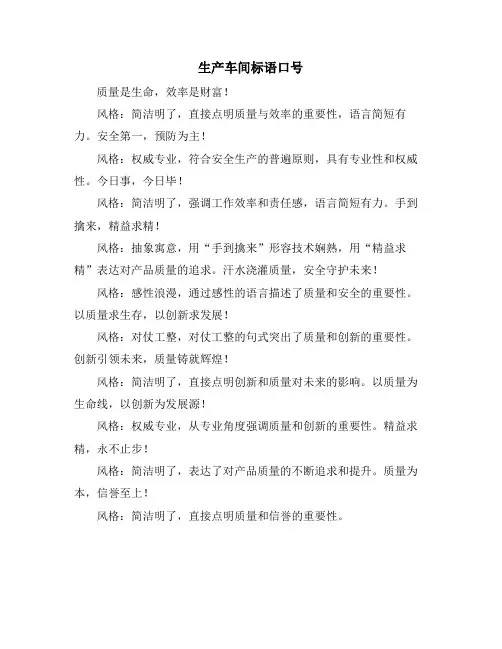 生产车间标语口号

质量是生命，效率是财富！

风格：简洁明了，直接点明质量与效率的重要性，语言简短有力。安全第一，预防为主！

风格：权威专业，符合安全生产的普遍原则，具有专业性和权威性。今日事，今日毕！

风格：简洁明了，强调工作效率和责任感，语言简短有力。手到擒来，精益求精！

风格：抽象寓意，用“手到擒来”形容技术娴熟，用“精益求精”表达对产品质量的追求。汗水浇灌质量，安全守护未来！

风格：感性浪漫，通过感性的语言描述了质量和安全的重要性。以质量求生存，以创新求发展！

风格：对仗工整，对仗工整的句式突出了质量和创新的重要性。创新引领未来，质量铸就辉煌！

风格：简洁明了，直接点明创新和质量对未来的影响。以质量为生命线，以创新为发展源！

风格：权威专业，从专业角度强调质量和创新的重要性。精益求精，永不止步！

风格：简洁明了，表达了对产品质量的不断追求和提升。质量为本，信誉至上！

风格：简洁明了，直接点明质量和信誉的重要性。